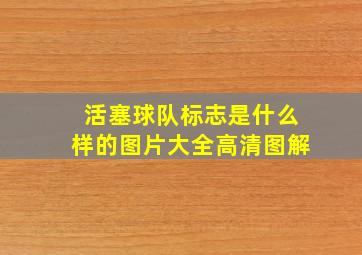 活塞球队标志是什么样的图片大全高清图解